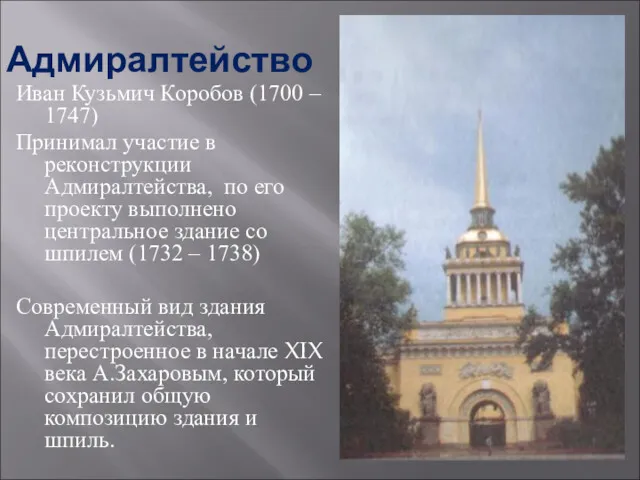 Адмиралтейство

Иван Кузьмич Коробов (1700 – 1747)

Принимал участие в реконструкции Адмиралтейства, по его проекту выполнено центральное здание со шпилем (1732 – 1738)

Современный вид здания Адмиралтейства, перестроенное в начале XIX века А.Захаровым, который сохранил общую композицию здания и шпиль.